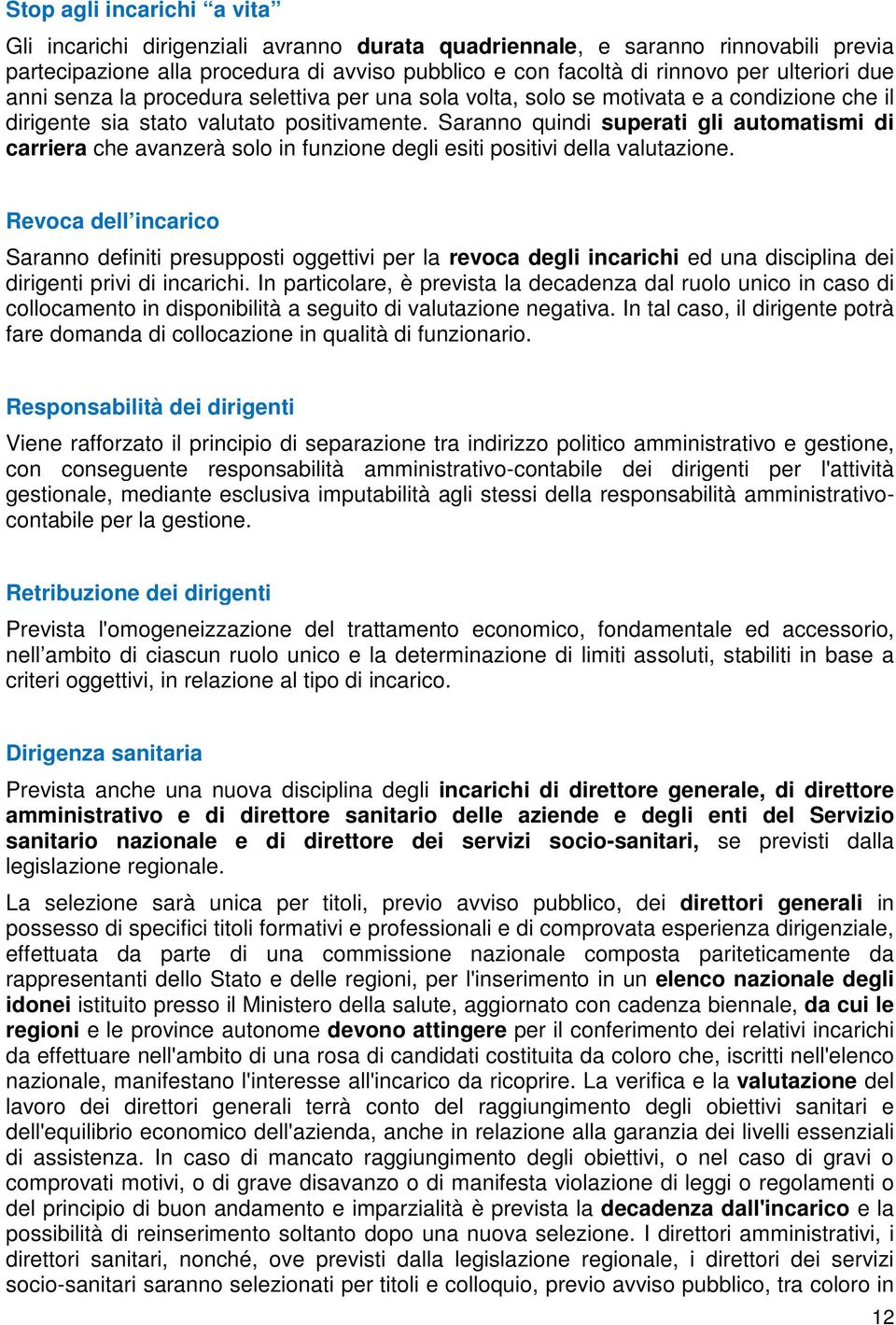 Stop agli incarichi “a vita”

Gli incarichi dirigenziali avranno durata quadriennale, e saranno rinnovabili previa partecipazione alla procedura di avviso pubblico e con facoltà di rinnovo per ulteriori due anni senza la procedura selettiva per una sola volta, solo se motivata e a condizione che il dirigente sia stato valutato positivamente. Saranno quindi superati gli automatismi di carriera che avanzerà solo in funzione degli esiti positivi della valutazione.

Revoca dell’incarico

Saranno definiti presupposti oggettivi per la revoca degli incarichi ed una disciplina dei dirigenti privi di incarichi. In particolare, è prevista la decadenza dal ruolo unico in caso di collocamento in disponibilità a seguito di valutazione negativa. In tal caso, il dirigente potrà fare domanda di collocazione in qualità di funzionario.

Responsabilità dei dirigenti

Viene rafforzato il principio di separazione tra indirizzo politico amministrativo e gestione, con conseguente responsabilità amministrativo-contabile dei dirigenti per l'attività gestionale, mediante esclusiva imputabilità agli stessi della responsabilità amministrativo-contabile per la gestione.

Retribuzione dei dirigenti

Prevista l'omogeneizzazione del trattamento economico, fondamentale ed accessorio, nell’ambito di ciascun ruolo unico e la determinazione di limiti assoluti, stabiliti in base a criteri oggettivi, in relazione al tipo di incarico.

Dirigenza sanitaria

Prevista anche una nuova disciplina degli incarichi di direttore generale, di direttore amministrativo e di direttore sanitario delle aziende e degli enti del Servizio sanitario nazionale e di direttore dei servizi socio-sanitari, se previsti dalla legislazione regionale.

La selezione sarà unica per titoli, previo avviso pubblico, dei direttori generali in possesso di specifici titoli formativi e professionali e di comprovata esperienza dirigenziale, effettuata da parte di una commissione nazionale composta pariteticamente da rappresentanti dello Stato e delle regioni, per l'inserimento in un elenco nazionale degli idonei istituito presso il Ministero della salute, aggiornato con cadenza biennale, da cui le regioni e le province autonome devono attingere per il conferimento dei relativi incarichi da effettuare nell'ambito di una rosa di candidati costituita da coloro che, iscritti nell'elenco nazionale, manifestano l'interesse all'incarico da ricoprire. La verifica e la valutazione del lavoro dei direttori generali terrà conto del raggiungimento degli obiettivi sanitari e dell'equilibrio economico dell'azienda, anche in relazione alla garanzia dei livelli essenziali di assistenza. In caso di mancato raggiungimento degli obiettivi, o nel caso di gravi o comprovati motivi, o di grave disavanzo o di manifesta violazione di leggi o regolamenti o del principio di buon andamento e imparzialità è prevista la decadenza dall'incarico e la possibilità di reinserimento soltanto dopo una nuova selezione. I direttori amministrativi, i direttori sanitari, nonché, ove previsti dalla legislazione regionale, i direttori dei servizi socio-sanitari saranno selezionati per titoli e colloquio, previo avviso pubblico, tra coloro in

12